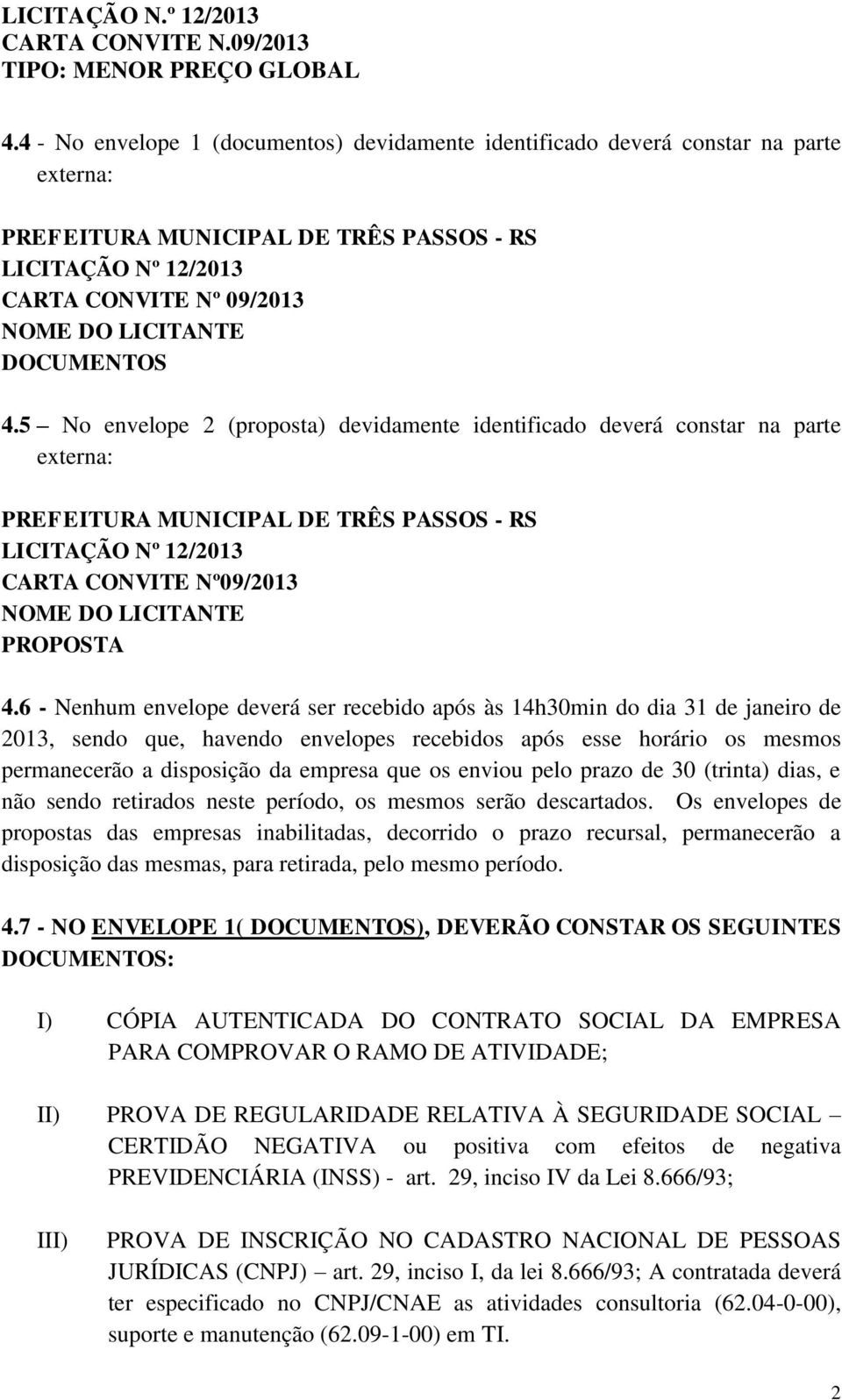 LICITAÇÃO N.º 12/2013
CARTA CONVITE N.09/2013
TIPO: MENOR PREÇO GLOBAL

4.4 - No envelope 1 (documentos) devidamente identificado deverá constar na parte externa:

PREFEITURA MUNICIPAL DE TRÊS PASSOS - RS
LICITAÇÃO Nº 12/2013
CARTA CONVITE Nº 09/2013
NOME DO LICITANTE
DOCUMENTOS

4.5 – No envelope 2 (proposta) devidamente identificado deverá constar na parte externa:

PREFEITURA MUNICIPAL DE TRÊS PASSOS - RS
LICITAÇÃO Nº 12/2013
CARTA CONVITE Nº09/2013
NOME DO LICITANTE
PROPOSTA

4.6 - Nenhum envelope deverá ser recebido após às 14h30min do dia 31 de janeiro de 2013, sendo que, havendo envelopes recebidos após esse horário os mesmos permanecerão a disposição da empresa que os enviou pelo prazo de 30 (trinta) dias, e não sendo retirados neste período, os mesmos serão descartados. Os envelopes de propostas das empresas inabilitadas, decorrido o prazo recursal, permanecerão a disposição das mesmas, para retirada, pelo mesmo período.

4.7 - NO ENVELOPE 1( DOCUMENTOS), DEVERÃO CONSTAR OS SEGUINTES DOCUMENTOS:

I) CÓPIA AUTENTICADA DO CONTRATO SOCIAL DA EMPRESA PARA COMPROVAR O RAMO DE ATIVIDADE;

II) PROVA DE REGULARIDADE RELATIVA À SEGURIDADE SOCIAL – CERTIDÃO NEGATIVA ou positiva com efeitos de negativa PREVIDENCIÁRIA (INSS) - art. 29, inciso IV da Lei 8.666/93;

III) PROVA DE INSCRIÇÃO NO CADASTRO NACIONAL DE PESSOAS JURÍDICAS (CNPJ) – art. 29, inciso I, da lei 8.666/93; A contratada deverá ter especificado no CNPJ/CNAE as atividades consultoria (62.04-0-00), suporte e manutenção (62.09-1-00) em TI.

2